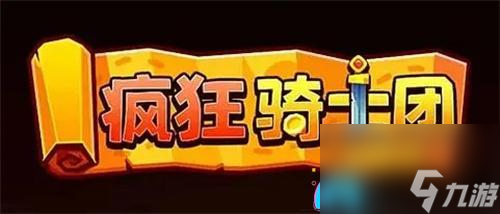 疯狂骑士团

九游